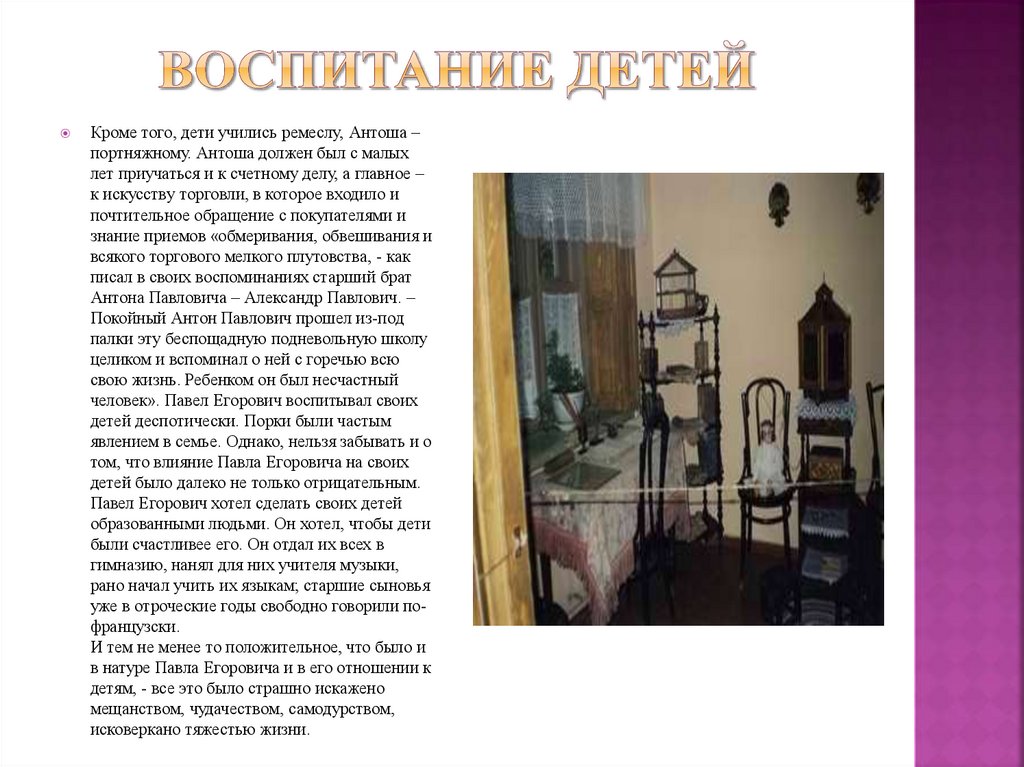 ВОСПИТАНИЕ ДЕТЕЙ

Кроме того, дети учились ремеслу, Антоша – портняжному. Антоша должен был с малых лет приучаться и к счетному делу, а главное – к искусству торговли, в которое входило и почтительное обращение с покупателями и знание приемов «обмеривания, обвешивания и всякого торгового мелкого плутовства, - как писал в своих воспоминаниях старший брат Антона Павловича – Александр Павлович. – Покойный Антон Павлович прошел из-под палки эту беспощадную подневольную школу целиком и вспоминал о ней с горечью всю свою жизнь. Ребенком он был несчастный человек». Павел Егорович воспитывал своих детей деспотически. Порки были частым явлением в семье. Однако, нельзя забывать и о том, что влияние Павла Егоровича на своих детей было далеко не только отрицательным. Павел Егорович хотел сделать своих детей образованными людьми. Он хотел, чтобы дети были счастливее его. Он отдал их всех в гимназию, нанял для них учителя музыки, рано начал учить их языкам; старшие сыновья уже в отроческие годы свободно говорили по-французски.
И тем не менее то положительное, что было и в натуре Павла Егоровича и в его отношении к детям, - все это было страшно искажено мещанством, чудачеством, самодурством, исковеркано тяжестью жизни.